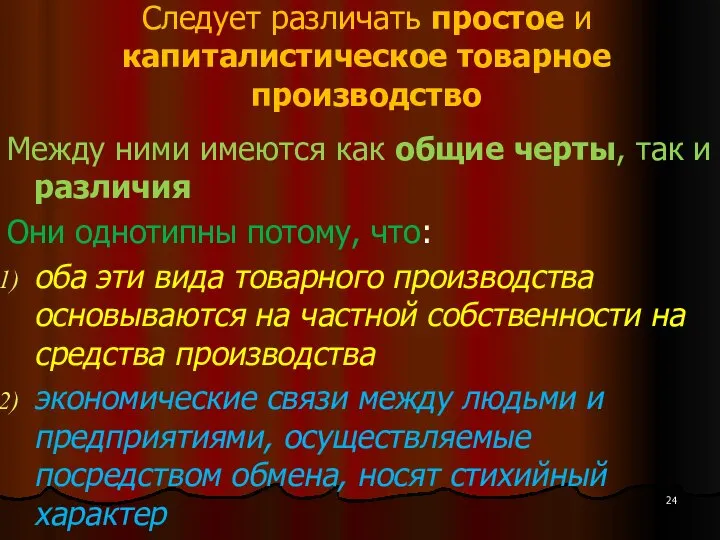 Следует различать простое и капиталистическое товарное производство

Между ними имеются как общие черты, так и различия

Они однотипны потому, что:

1) оба эти вида товарного производства основываются на частной собственности на средства производства

2) экономические связи между людьми и предприятиями, осуществляемые посредством обмена, носят стихийный характер

24